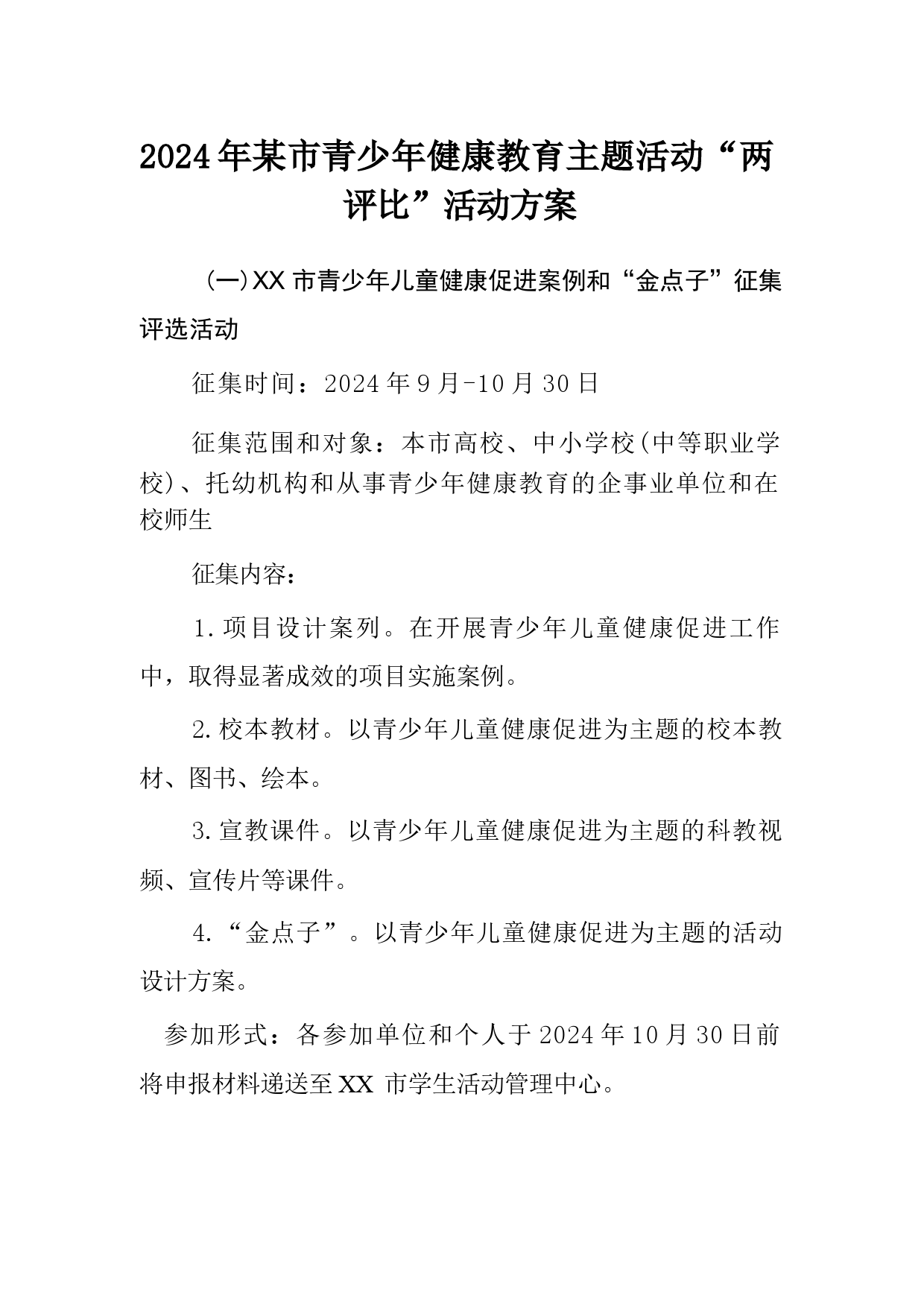 2024年某市青少年健康教育主题活动“两评比”活动方案

(一)XX市青少年儿童健康促进案例和“金点子”征集评选活动

征集时间：2024年9月-10月30日

征集范围和对象：本市高校、中小学校(中等职业学校)、托幼机构和从事青少年健康教育的企事业单位和在校师生

征集内容：

1.项目设计案列。在开展青少年儿童健康促进工作中，取得显著成效的项目实施案例。

2.校本教材。以青少年儿童健康促进为主题的校本教材、图书、绘本。

3.宣教课件。以青少年儿童健康促进为主题的科教视频、宣传片等课件。

4.“金点子”。以青少年儿童健康促进为主题的活动设计方案。

参加形式：各参加单位和个人于2024年10月30日前将申报材料递送至XX 市学生活动管理中心。